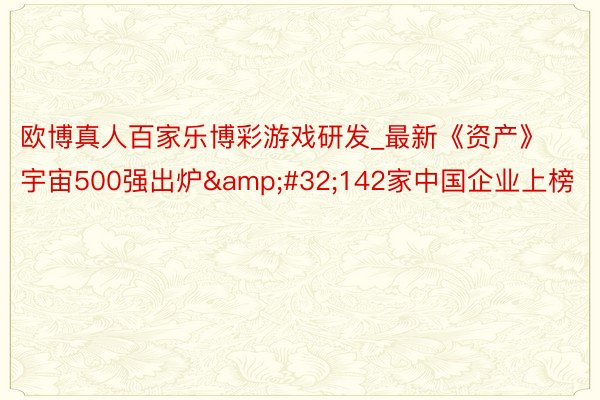 欧博真人百家乐博彩游戏研发_最新《资产》宇宙500强出炉&amp;#32;142家中国企业上榜